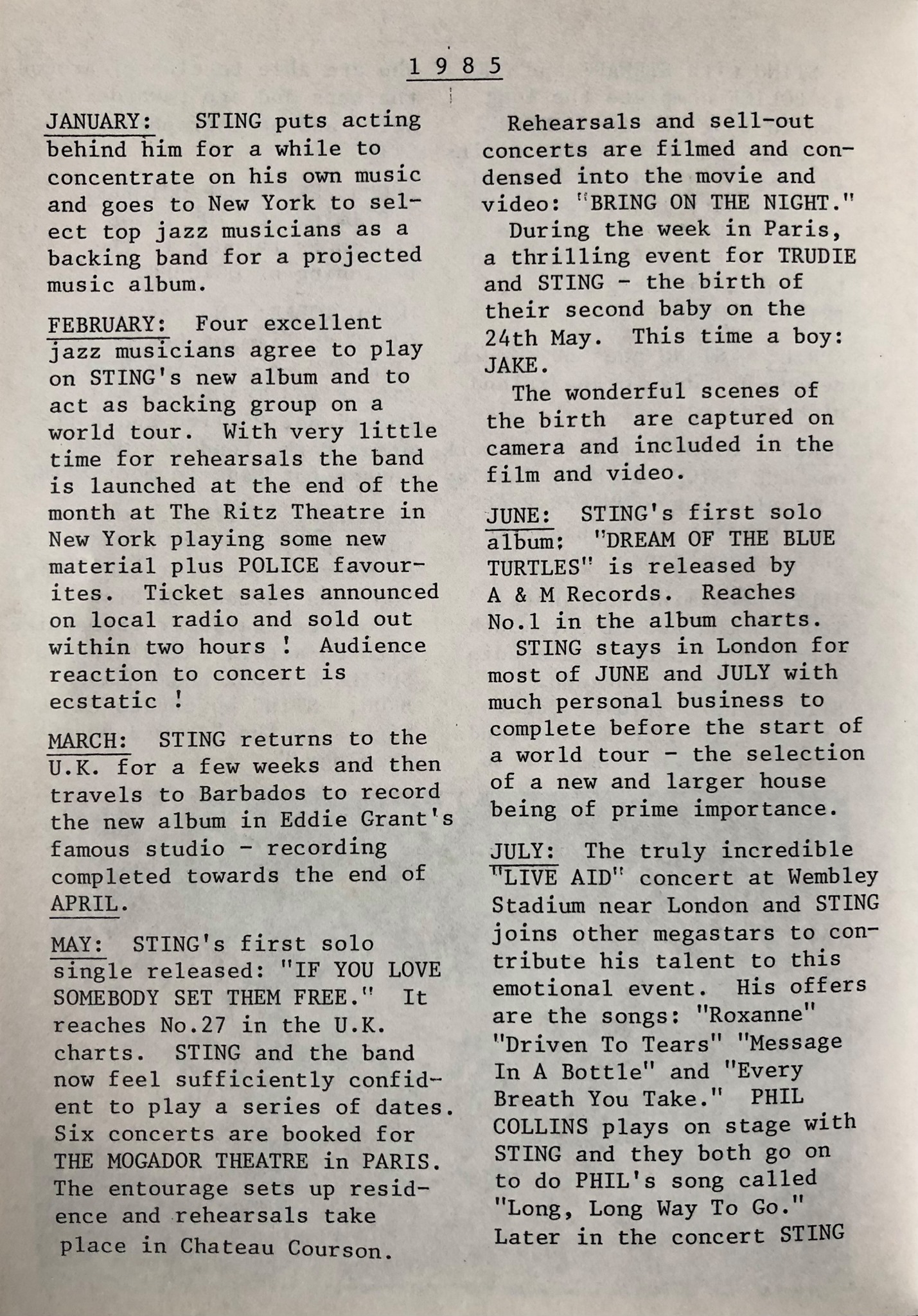 1 9 8 5

JANUARY: STING puts acting behind him for a while to concentrate on his own music and goes to New York to select top jazz musicians as a backing band for a projected music album.

FEBRUARY: Four excellent jazz musicians agree to play on STING's new album and to act as backing group on a world tour. With very little time for rehearsals the band is launched at the end of the month at The Ritz Theatre in New York playing some new material plus POLICE favourites. Ticket sales announced on local radio and sold out within two hours ! Audience reaction to concert is ecstatic !

MARCH: STING returns to the U.K. for a few weeks and then travels to Barbados to record the new album in Eddie Grant's famous studio - recording completed towards the end of APRIL.

MAY: STING's first solo single released: "IF YOU LOVE SOMEBODY SET THEM FREE." It reaches No.27 in the U.K. charts. STING and the band now feel sufficiently confident to play a series of dates. Six concerts are booked for THE MOGADOR THEATRE in PARIS. The entourage sets up residence and rehearsals take place in Chateau Courson.

Rehearsals and sell-out concerts are filmed and condensed into the movie and video: "BRING ON THE NIGHT."

During the week in Paris, a thrilling event for TRUDIE and STING - the birth of their second baby on the 24th May. This time a boy: JAKE.

The wonderful scenes of the birth are captured on camera and included in the film and video.

JUNE: STING's first solo album: "DREAM OF THE BLUE TURTLES" is released by A & M Records. Reaches No.1 in the album charts.

STING stays in London for most of JUNE and JULY with much personal business to complete before the start of a world tour - the selection of a new and larger house being of prime importance.

JULY: The truly incredible "LIVE AID" concert at Wembley Stadium near London and STING joins other megastars to contribute his talent to this emotional event. His offers are the songs: "Roxanne" "Driven To Tears" "Message In A Bottle" and "Every Breath You Take." PHIL COLLINS plays on stage with STING and they both go on to do PHIL's song called "Long, Long Way To Go." Later in the concert STING